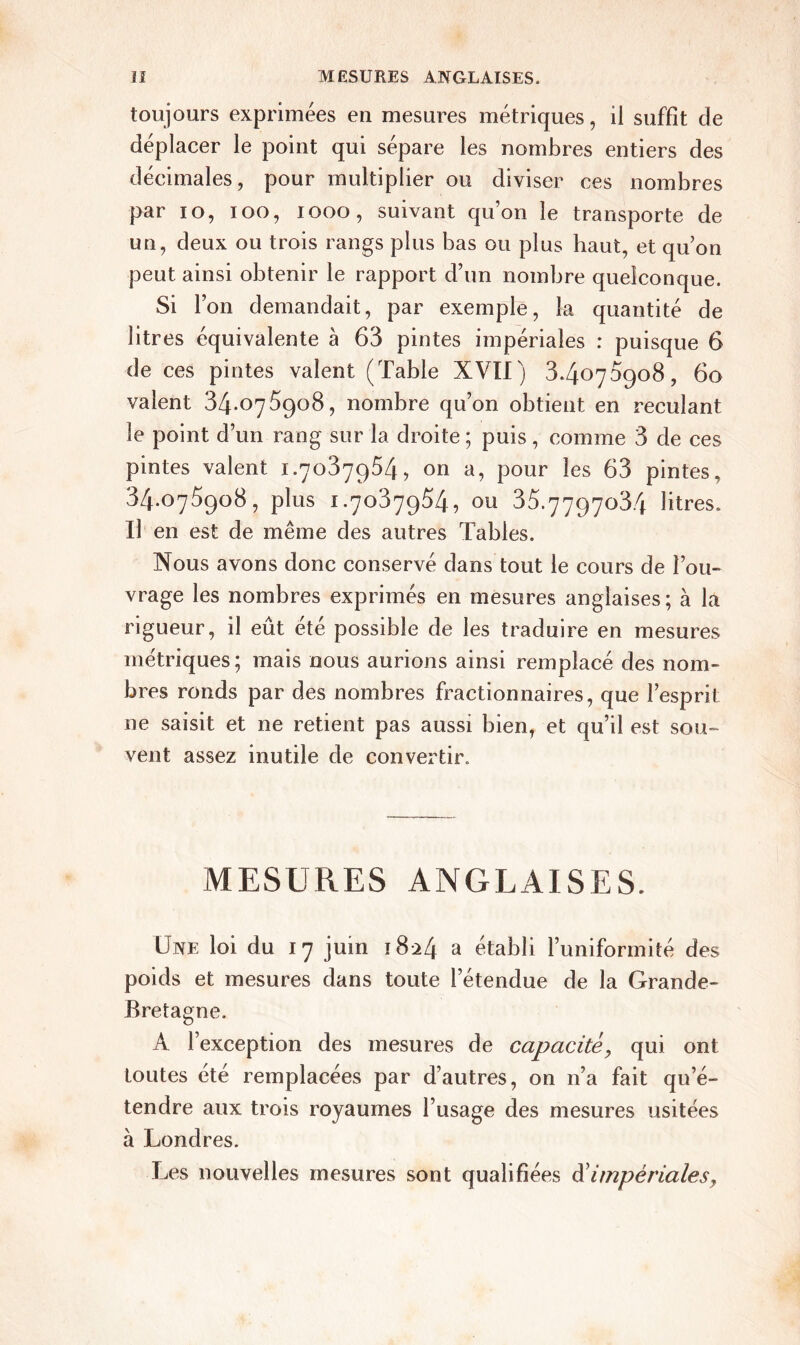 II MESURES ANGLAISES.

toujours exprimées en mesures métriques, il suffit de déplacer le point qui sépare les nombres entiers des décimales, pour multiplier ou diviser ces nombres par 10, 100, 1000, suivant qu'on le transporte de un, deux ou trois rangs plus bas ou plus haut, et qu'on peut ainsi obtenir le rapport d'un nombre quelconque.

Si l'on demandait, par exemple, la quantité de litres équivalente à 63 pintes impériales : puisque 6 de ces pintes valent (Table XVII) 3.4075908, 60 valent 34.075908, nombre qu'on obtient en reculant le point d'un rang sur la droite; puis, comme 3 de ces pintes valent 1.7037954, on a, pour les 63 pintes, 34.075908, plus 1.7037954, ou 35.7797034 litres. Il en est de même des autres Tables.

Nous avons donc conservé dans tout le cours de l'ouvrage les nombres exprimés en mesures anglaises; à la rigueur, il eût été possible de les traduire en mesures métriques; mais nous aurions ainsi remplacé des nombres ronds par des nombres fractionnaires, que l'esprit ne saisit et ne retient pas aussi bien, et qu'il est souvent assez inutile de convertir.

MESURES ANGLAISES.

Une loi du 17 juin 1824 a établi l'uniformité des poids et mesures dans toute l'étendue de la Grande-Bretagne.

A l'exception des mesures de capacité, qui ont toutes été remplacées par d'autres, on n'a fait qu'étendre aux trois royaumes l'usage des mesures usitées à Londres.

Les nouvelles mesures sont qualifiées d'impériales,